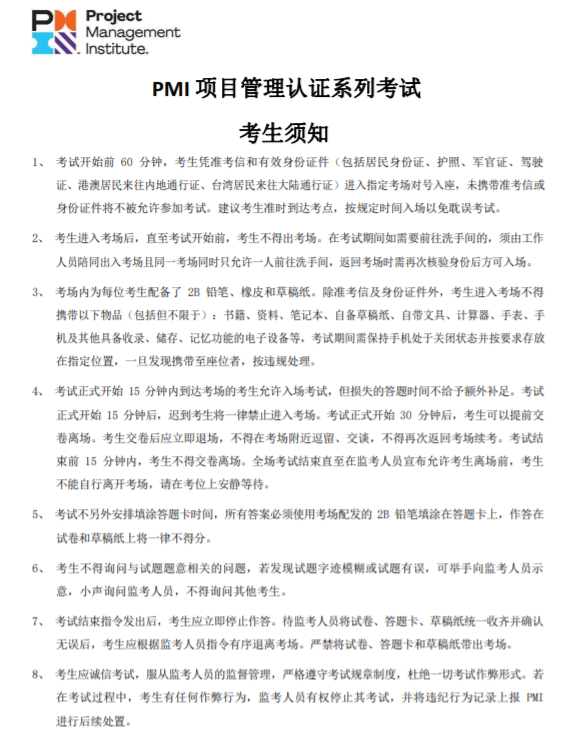 Project Management Institute.

PMI 项目管理认证系列考试

考生须知

1、 考试开始前 60 分钟，考生凭准考信和有效身份证件（包括居民身份证、护照、军官证、驾驶证、港澳居民来往内地通行证、台湾居民来往大陆通行证）进入指定考场对号入座，未携带准考信或身份证件将不被允许参加考试。建议考生准时到达考点，按规定时间入场以免耽误考试。

2、 考生进入考场后，直至考试开始前，考生不得出考场。在考试期间如需要前往洗手间的，须由工作人员陪同出入考场且同一考场同时只允许一人前往洗手间，返回考场时需再次核验身份后方可入场。

3、 考场内为每位考生配备了 2B 铅笔、橡皮和草稿纸。除准考信及身份证件外，考生进入考场不得携带以下物品（包括但不限于）：书籍、资料、笔记本、自备草稿纸、自带文具、计算器、手表、手机及其他具备收录、储存、记忆功能的电子设备等，考试期间需保持手机处于关闭状态并按要求存放在指定位置，一旦发现携带至座位者，按违规处理。

4、 考试正式开始 15 分钟内到达考场的考生允许入场考试，但损失的答题时间不给予额外补足。考试正式开始 15 分钟后，迟到考生将一律禁止进入考场。考试正式开始 30 分钟后，考生可以提前交卷离场。考生交卷后应立即退场，不得在考场附近逗留、交谈，不得再次返回考场续考。考试结束前 15 分钟内，考生不得交卷离场。全场考试结束直至在监考人员宣布允许考生离场前，考生不能自行离开考场，请在考位上安静等待。

5、 考试不另外安排填涂答题卡时间，所有答案必须使用考场配发的 2B 铅笔填涂在答题卡上，作答在试卷和草稿纸上将一律不得分。

6、 考生不得询问与试题题意相关的问题，若发现试题字迹模糊或试题有误，可举手向监考人员示意，小声询问监考人员，不得询问其他考生。

7、 考试结束指令发出后，考生应立即停止作答。待监考人员将试卷、答题卡、草稿纸统一收齐并确认无误后，考生应根据监考人员指令有序退离考场。严禁将试卷、答题卡和草稿纸带出考场。

8、 考生应诚信考试，服从监考人员的监督管理，严格遵守考试规章制度，杜绝一切考试作弊形式。若在考试过程中，考生有任何作弊行为，监考人员有权停止其考试，并将违纪行为记录上报 PMI 进行后续处置。